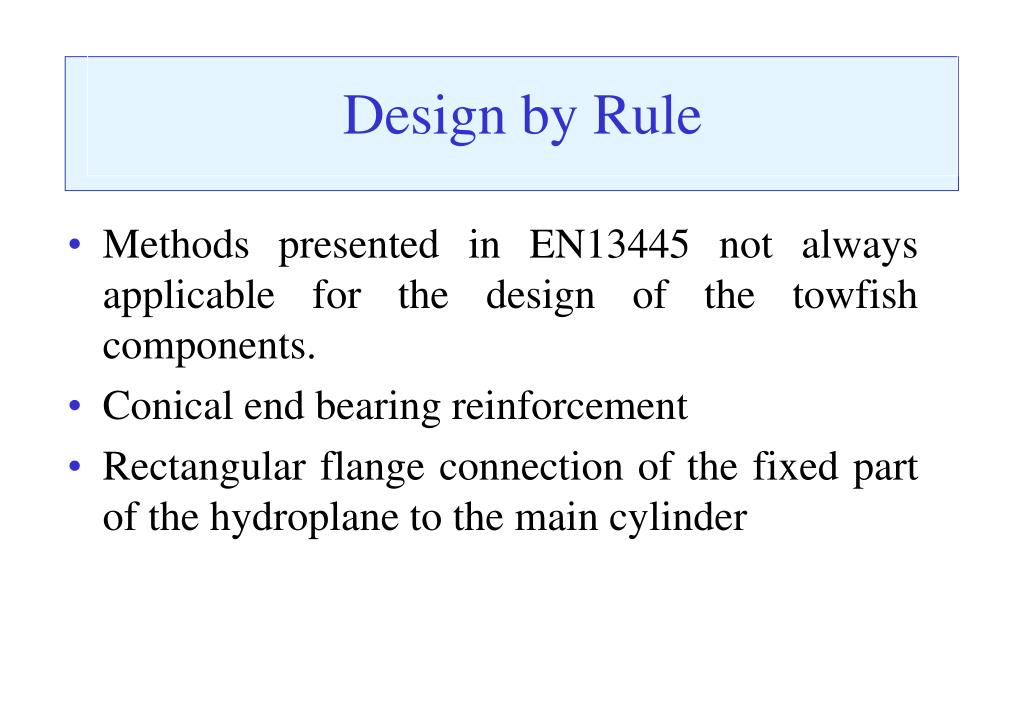 Design by Rule

• Methods presented in EN13445 not always applicable for the design of the towfish components.

• Conical end bearing reinforcement

• Rectangular flange connection of the fixed part of the hydroplane to the main cylinder